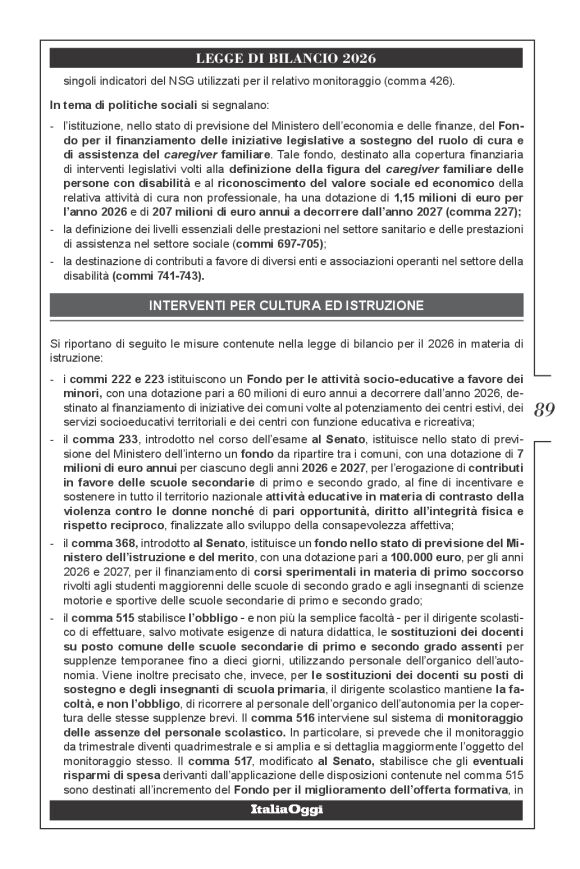 LEGGE DI BILANCIO 2026

singoli indicatori del NSG utilizzati per il relativo monitoraggio (comma 426).

In tema di politiche sociali si segnalano:

- l'istituzione, nello stato di previsione del Ministero dell'economia e delle finanze, del Fondo per il finanziamento delle iniziative legislative a sostegno del ruolo di cura e di assistenza del caregiver familiare. Tale fondo, destinato alla copertura finanziaria di interventi legislativi volti alla definizione della figura del caregiver familiare delle persone con disabilità e al riconoscimento del valore sociale ed economico della relativa attività di cura non professionale, ha una dotazione di 1,15 milioni di euro per l'anno 2026 e di 207 milioni di euro annui a decorrere dall'anno 2027 (comma 227);
- la definizione dei livelli essenziali delle prestazioni nel settore sanitario e delle prestazioni di assistenza nel settore sociale (commi 697-705);
- la destinazione di contributi a favore di diversi enti e associazioni operanti nel settore della disabilità (commi 741-743).

INTERVENTI PER CULTURA ED ISTRUZIONE

Si riportano di seguito le misure contenute nella legge di bilancio per il 2026 in materia di istruzione:

- i commi 222 e 223 istituiscono un Fondo per le attività socio-educative a favore dei minori, con una dotazione pari a 60 milioni di euro annui a decorrere dall'anno 2026, destinato al finanziamento di iniziative dei comuni volte al potenziamento dei centri estivi, dei servizi socioeducativi territoriali e dei centri con funzione educativa e ricreativa;
- il comma 233, introdotto nel corso dell'esame al Senato, istituisce nello stato di previsione del Ministero dell'interno un fondo da ripartire tra i comuni, con una dotazione di 7 milioni di euro annui per ciascuno degli anni 2026 e 2027, per l'erogazione di contributi in favore delle scuole secondarie di primo e secondo grado, al fine di incentivare e sostenere in tutto il territorio nazionale attività educative in materia di contrasto della violenza contro le donne nonché di pari opportunità, diritto all'integrità fisica e rispetto reciproco, finalizzate allo sviluppo della consapevolezza affettiva;
- il comma 368, introdotto al Senato, istituisce un fondo nello stato di previsione del Ministero dell'istruzione e del merito, con una dotazione pari a 100.000 euro, per gli anni 2026 e 2027, per il finanziamento di corsi sperimentali in materia di primo soccorso rivolti agli studenti maggiorenni delle scuole di secondo grado e agli insegnanti di scienze motorie e sportive delle scuole secondarie di primo e secondo grado;
- il comma 515 stabilisce l'obbligo - e non più la semplice facoltà - per il dirigente scolastico di effettuare, salvo motivate esigenze di natura didattica, le sostituzioni dei docenti su posto comune delle scuole secondarie di primo e secondo grado assenti per supplenze temporanee fino a dieci giorni, utilizzando personale dell'organico dell'autonomia. Viene inoltre precisato che, invece, per le sostituzioni dei docenti su posti di sostegno e degli insegnanti di scuola primaria, il dirigente scolastico mantiene la facoltà, e non l'obbligo, di ricorrere al personale dell'organico dell'autonomia per la copertura delle stesse supplenze brevi. Il comma 516 interviene sul sistema di monitoraggio delle assenze del personale scolastico. In particolare, si prevede che il monitoraggio da trimestrale diventi quadrimestrale e si amplia e si dettaglia maggiormente l'oggetto del monitoraggio stesso. Il comma 517, modificato al Senato, stabilisce che gli eventuali risparmi di spesa derivanti dall'applicazione delle disposizioni contenute nel comma 515 sono destinati all'incremento del Fondo per il miglioramento dell'offerta formativa, in

89

ItaliaOggi